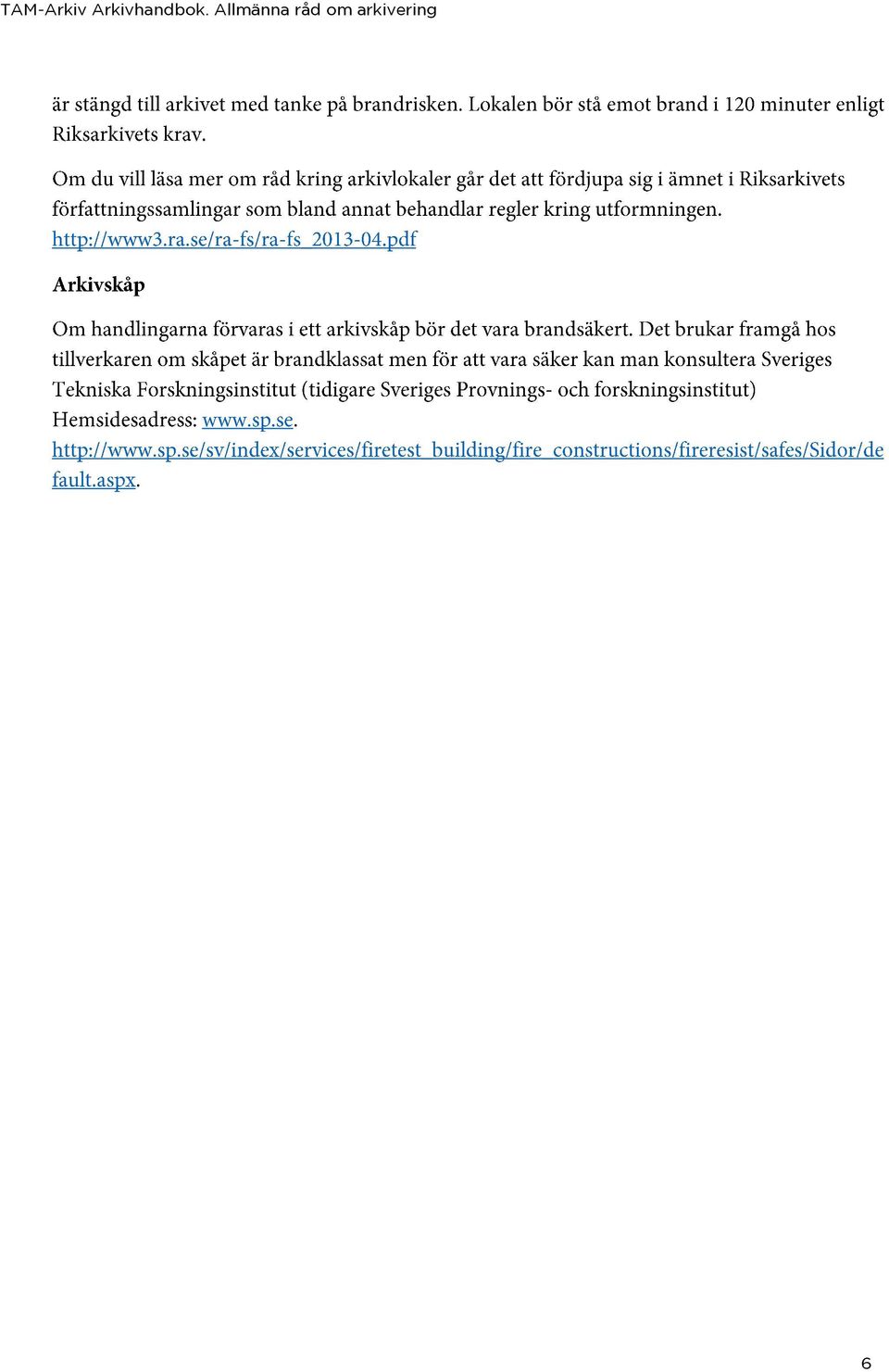 TAM-Arkiv Arkivhandbok. Allmänna råd om arkivering

är stängd till arkivet med tanke på brandrisken. Lokalen bör stå emot brand i 120 minuter enligt Riksarkivets krav.

Om du vill läsa mer om råd kring arkivlokaler går det att fördjupa sig i ämnet i Riksarkivets författningssamlingar som bland annat behandlar regler kring utformningen. http://www3.ra.se/ra-fs/ra-fs_2013-04.pdf

Arkivskåp

Om handlingarna förvaras i ett arkivskåp bör det vara brandsäkert. Det brukar framgå hos tillverkaren om skåpet är brandklassat men för att vara säker kan man konsultera Sveriges Tekniska Forskningsinstitut (tidigare Sveriges Provnings- och forskningsinstitut) Hemsidesadress: www.sp.se. http://www.sp.se/sv/index/services/firetest_building/fire_constructions/fireresist/safes/Sidor/default.aspx.

6